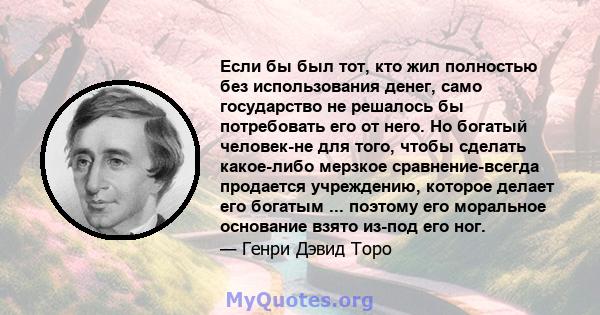 Если бы был тот, кто жил полностью без использования денег, само государство не решалось бы потребовать его от него. Но богатый человек-не для того, чтобы сделать какое-либо мерзкое сравнение-всегда продается учреждению, которое делает его богатым ... поэтому его моральное основание взято из-под его ног.
— Генри Дэвид Торо

MyQuotes.org